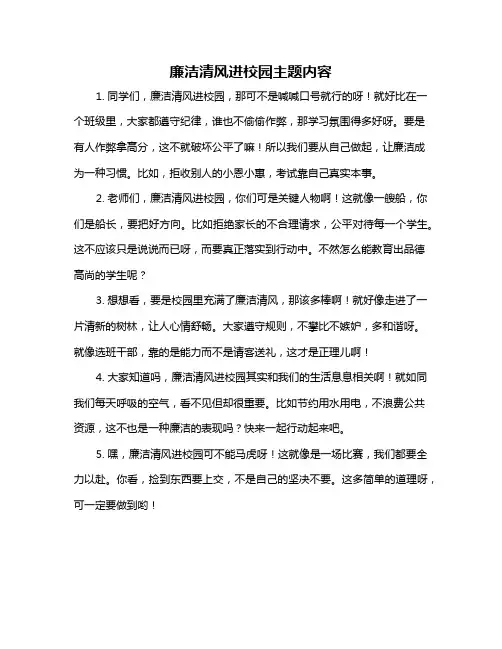 廉洁清风进校园主题内容

1. 同学们，廉洁清风进校园，那可不是喊喊口号就行的呀！就好比在一个班级里，大家都遵守纪律，谁也不偷偷作弊，那学习氛围得多好呀。要是有人作弊拿高分，这不就破坏公平了嘛！所以我们要从自己做起，让廉洁成为一种习惯。比如，拒收别人的小恩小惠，考试靠自己真实本事。

2. 老师们，廉洁清风进校园，你们可是关键人物啊！这就像一艘船，你们是船长，要把好方向。比如拒绝家长的不合理请求，公平对待每一个学生。这不应该只是说说而已呀，而要真正落实到行动中。不然怎么能教育出品德高尚的学生呢？

3. 想想看，要是校园里充满了廉洁清风，那该多棒啊！就好像走进了一片清新的树林，让人心情舒畅。大家遵守规则，不攀比不嫉妒，多和谐呀。就像选班干部，靠的是能力而不是请客送礼，这才是正理儿啊！

4. 大家知道吗，廉洁清风进校园其实和我们的生活息息相关啊！就如同我们每天呼吸的空气，看不见但却很重要。比如节约用水用电，不浪费公共资源，这不也是一种廉洁的表现吗？快来一起行动起来吧。

5. 嘿，廉洁清风进校园可不能马虎呀！这就像是一场比赛，我们都要全力以赴。你看，捡到东西要上交，不是自己的坚决不要。这多简单的道理呀，可一定要做到哟！